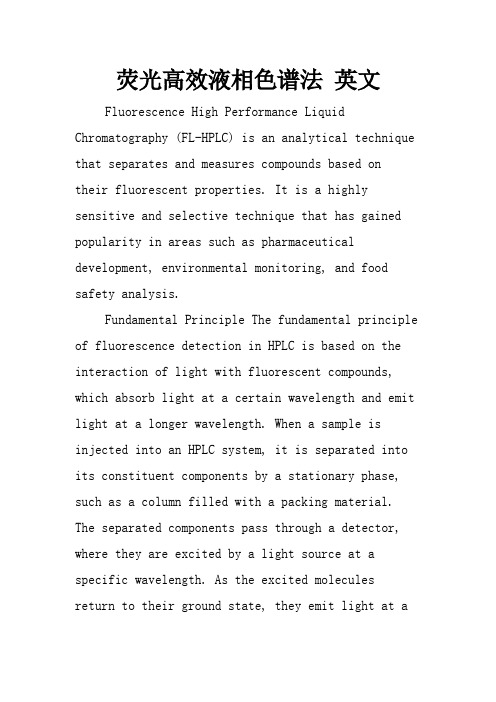 荧光高效液相色谱法 英文

Fluorescence High Performance Liquid Chromatography (FL-HPLC) is an analytical technique that separates and measures compounds based on their fluorescent properties. It is a highly sensitive and selective technique that has gained popularity in areas such as pharmaceutical development, environmental monitoring, and food safety analysis.

Fundamental Principle The fundamental principle of fluorescence detection in HPLC is based on the interaction of light with fluorescent compounds, which absorb light at a certain wavelength and emit light at a longer wavelength. When a sample is injected into an HPLC system, it is separated into its constituent components by a stationary phase, such as a column filled with a packing material. The separated components pass through a detector, where they are excited by a light source at a specific wavelength. As the excited molecules return to their ground state, they emit light at a